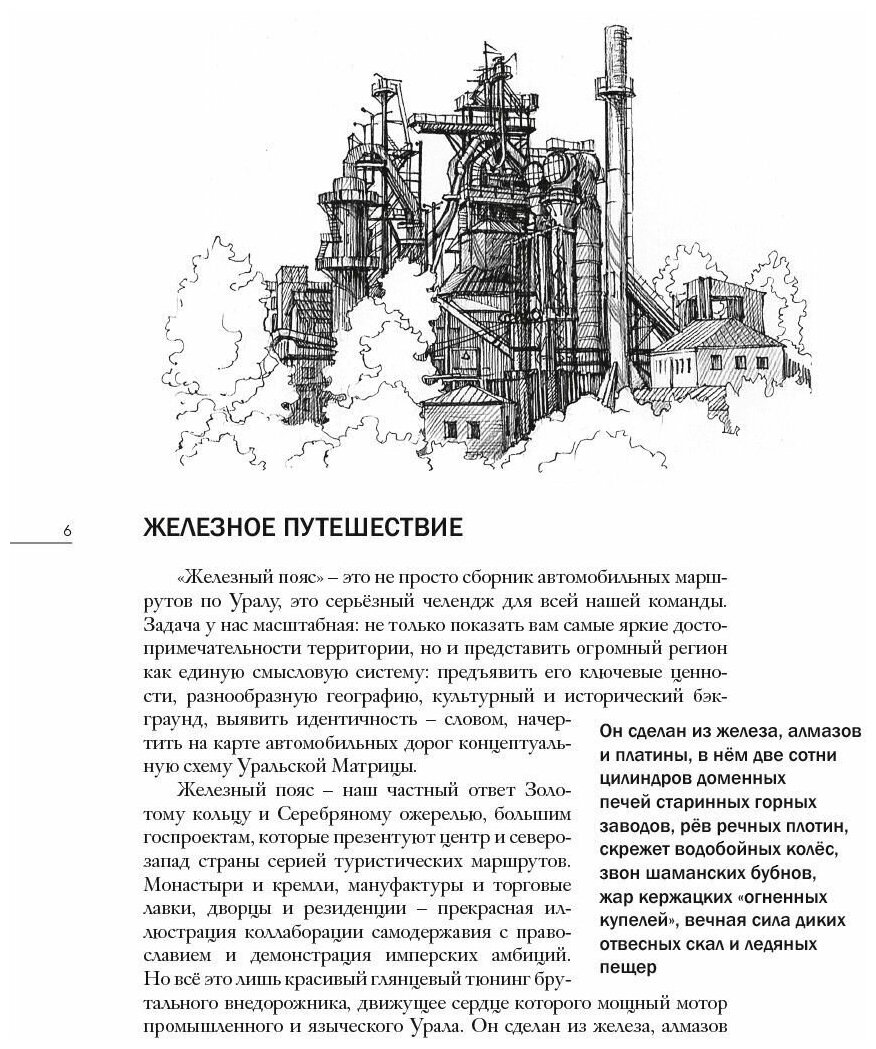 6

ЖЕЛЕЗНОЕ ПУТЕШЕСТВИЕ

«Железный пояс» – это не просто сборник автомобильных маршрутов по Уралу, это серьёзный челендж для всей нашей команды. Задача у нас масштабная: не только показать вам самые яркие достопримечательности территории, но и представить огромный регион как единую смысловую систему: предъявить его ключевые ценности, разнообразную географию, культурный и исторический бэкграунд, выявить идентичность – словом, начертить на карте автомобильных дорог концептуальную схему Уральской Матрицы.

Железный пояс – наш частный ответ Золотому кольцу и Серебряному ожерелью, большим госпроектам, которые презентуют центр и северо-запад страны серией туристических маршрутов. Монастыри и кремли, мануфактуры и торговые лавки, дворцы и резиденции – прекрасная иллюстрация коллаборации самодержавия с православием и демонстрация имперских амбиций. Но всё это лишь красивый глянцевый тюнинг брутального внедорожника, движущее сердце которого мощный мотор промышленного и языческого Урала. Он сделан из железа, алмазов

Он сделан из железа, алмазов и платины, в нём две сотни цилиндров доменных печей старинных горных заводов, рёв речных плотин, скрежет водобойных колёс, звон шаманских бубнов, жар кержацких «огненных купелей», вечная сила диких отвесных скал и ледяных пещер